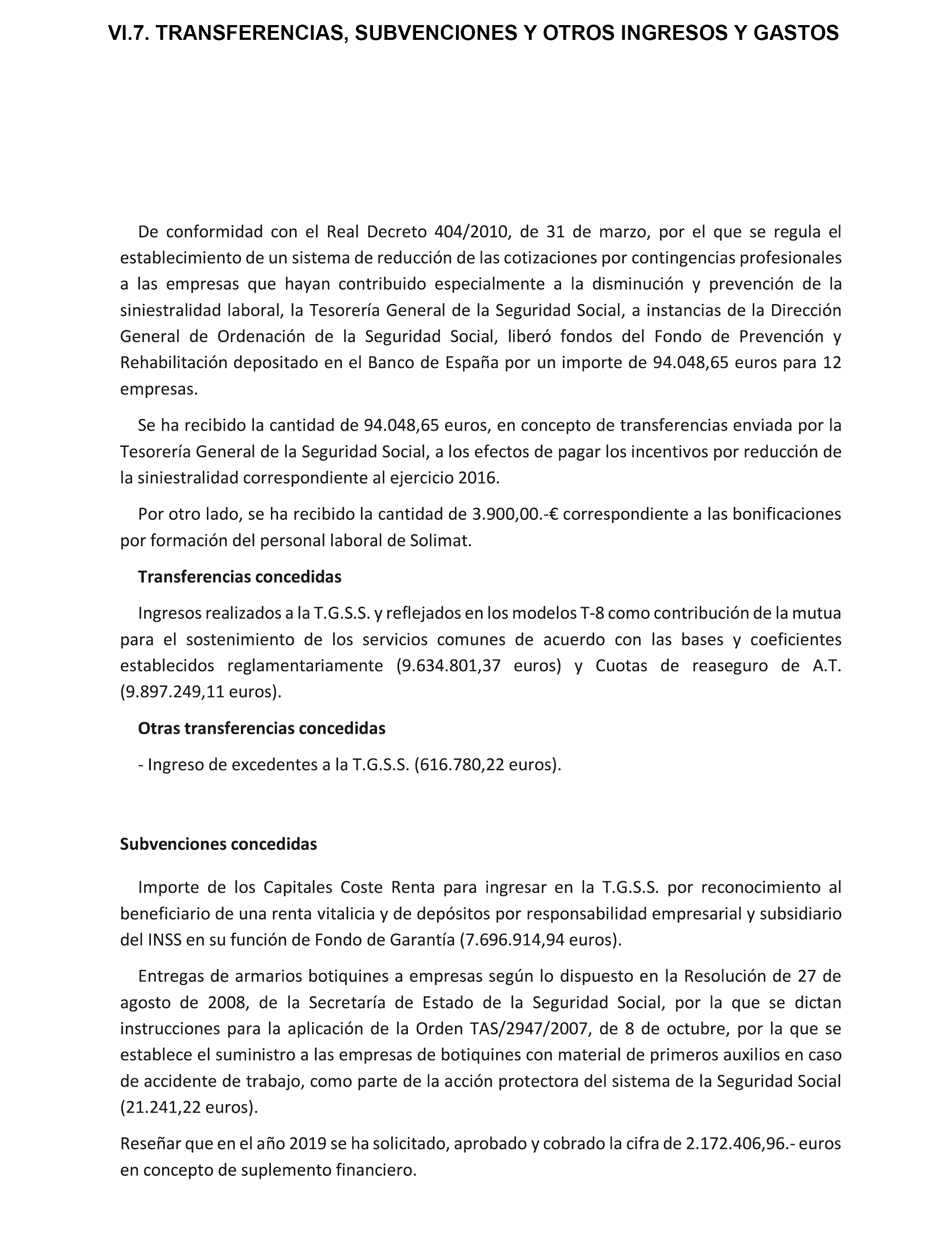 VI.7. TRANSFERENCIAS, SUBVENCIONES Y OTROS INGRESOS Y GASTOS

De conformidad con el Real Decreto 404/2010, de 31 de marzo, por el que se regula el establecimiento de un sistema de reducción de las cotizaciones por contingencias profesionales a las empresas que hayan contribuido especialmente a la disminución y prevención de la siniestralidad laboral, la Tesorería General de la Seguridad Social, a instancias de la Dirección General de Ordenación de la Seguridad Social, liberó fondos del Fondo de Prevención y Rehabilitación depositado en el Banco de España por un importe de 94.048,65 euros para 12 empresas.

Se ha recibido la cantidad de 94.048,65 euros, en concepto de transferencias enviada por la Tesorería General de la Seguridad Social, a los efectos de pagar los incentivos por reducción de la siniestralidad correspondiente al ejercicio 2016.

Por otro lado, se ha recibido la cantidad de 3.900,00.-€ correspondiente a las bonificaciones por formación del personal laboral de Solimat.

Transferencias concedidas

Ingresos realizados a la T.G.S.S. y reflejados en los modelos T-8 como contribución de la mutua para el sostenimiento de los servicios comunes de acuerdo con las bases y coeficientes establecidos reglamentariamente (9.634.801,37 euros) y Cuotas de reaseguro de A.T. (9.897.249,11 euros).

Otras transferencias concedidas

- Ingreso de excedentes a la T.G.S.S. (616.780,22 euros).

Subvenciones concedidas

Importe de los Capitales Coste Renta para ingresar en la T.G.S.S. por reconocimiento al beneficiario de una renta vitalicia y de depósitos por responsabilidad empresarial y subsidiario del INSS en su función de Fondo de Garantía (7.696.914,94 euros).

Entregas de armarios botiquines a empresas según lo dispuesto en la Resolución de 27 de agosto de 2008, de la Secretaría de Estado de la Seguridad Social, por la que se dictan instrucciones para la aplicación de la Orden TAS/2947/2007, de 8 de octubre, por la que se establece el suministro a las empresas de botiquines con material de primeros auxilios en caso de accidente de trabajo, como parte de la acción protectora del sistema de la Seguridad Social (21.241,22 euros).

Reseñar que en el año 2019 se ha solicitado, aprobado y cobrado la cifra de 2.172.406,96.- euros en concepto de suplemento financiero.